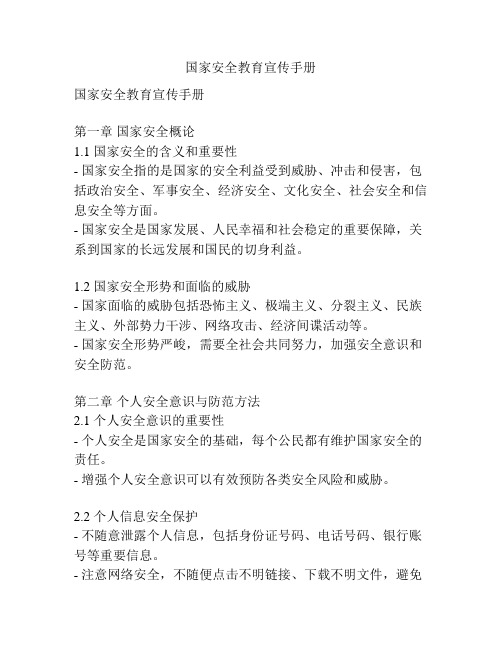 国家安全教育宣传手册

国家安全教育宣传手册

第一章 国家安全概论
1.1 国家安全的含义和重要性
- 国家安全指的是国家的安全利益受到威胁、冲击和侵害，包括政治安全、军事安全、经济安全、文化安全、社会安全和信息安全等方面。
- 国家安全是国家发展、人民幸福和社会稳定的重要保障，关系到国家的长远发展和国民的切身利益。

1.2 国家安全形势和面临的威胁
- 国家面临的威胁包括恐怖主义、极端主义、分裂主义、民族主义、外部势力干涉、网络攻击、经济间谍活动等。
- 国家安全形势严峻，需要全社会共同努力，加强安全意识和安全防范。

第二章 个人安全意识与防范方法
2.1 个人安全意识的重要性
- 个人安全是国家安全的基础，每个公民都有维护国家安全的责任。
- 增强个人安全意识可以有效预防各类安全风险和威胁。

2.2 个人信息安全保护
- 不随意泄露个人信息，包括身份证号码、电话号码、银行账号等重要信息。
- 注意网络安全，不随便点击不明链接、下载不明文件，避免